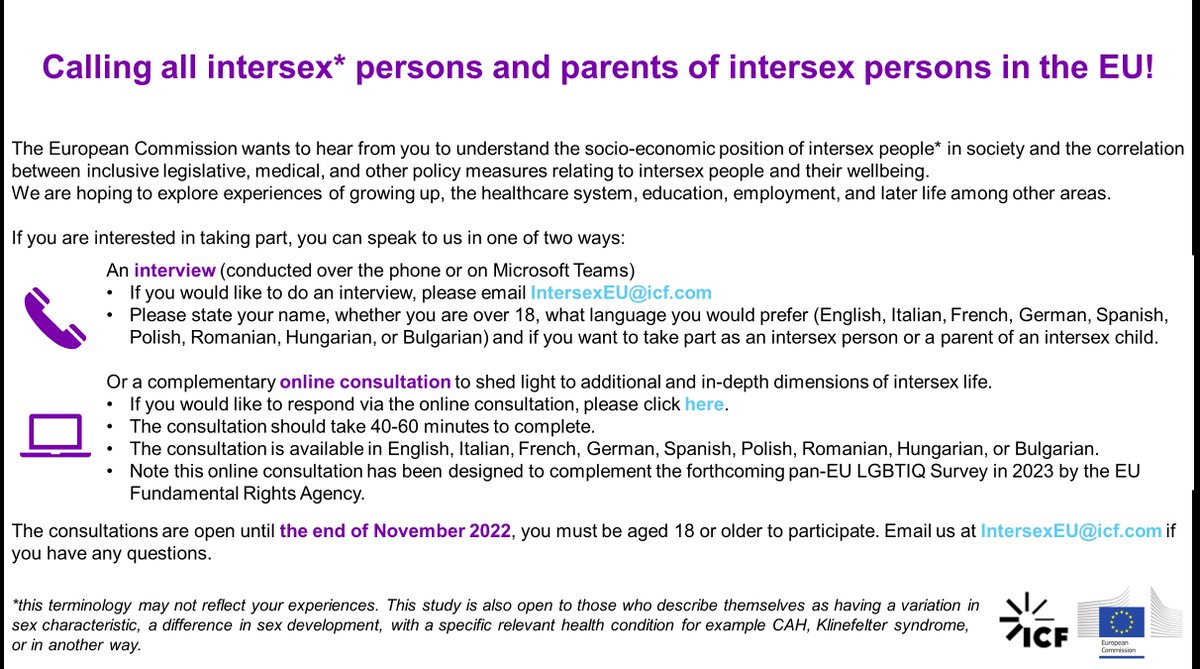 Calling all intersex* persons and parents of intersex persons in the EU!

The European Commission wants to hear from you to understand the socio-economic position of intersex people* in society and the correlation between inclusive legislative, medical, and other policy measures relating to intersex people and their wellbeing.
We are hoping to explore experiences of growing up, the healthcare system, education, employment, and later life among other areas.

If you are interested in taking part, you can speak to us in one of two ways:

An interview (conducted over the phone or on Microsoft Teams)
• If you would like to do an interview, please email IntersexEU@icf.com
• Please state your name, whether you are over 18, what language you would prefer (English, Italian, French, German, Spanish, Polish, Romanian, Hungarian, or Bulgarian) and if you want to take part as an intersex person or a parent of an intersex child.

Or a complementary online consultation to shed light to additional and in-depth dimensions of intersex life.
• If you would like to respond via the online consultation, please click here.
• The consultation should take 40-60 minutes to complete.
• The consultation is available in English, Italian, French, German, Spanish, Polish, Romanian, Hungarian, or Bulgarian.
• Note this online consultation has been designed to complement the forthcoming pan-EU LGBTIQ Survey in 2023 by the EU Fundamental Rights Agency.

The consultations are open until the end of November 2022, you must be aged 18 or older to participate. Email us at IntersexEU@icf.com if you have any questions.

*this terminology may not reflect your experiences. This study is also open to those who describe themselves as having a variation in sex characteristic, a difference in sex development, with a specific relevant health condition for example CAH, Klinefelter syndrome, or in another way.

ICF

European Commission